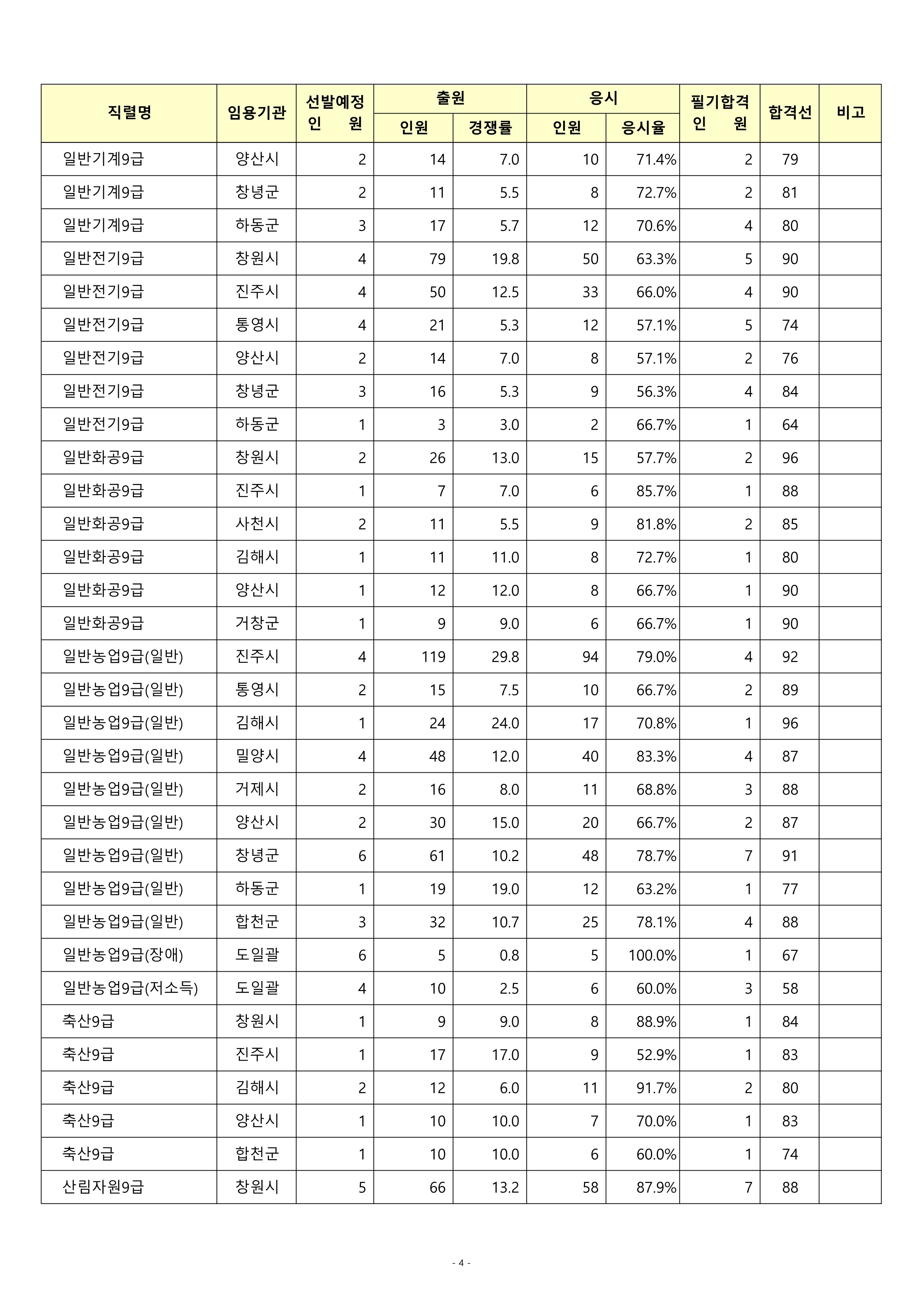 | 직렬명 | 임용기관 | 선발예정 인 원 | 출원 인원 | 출원 경쟁률 | 응시 인원 | 응시 응시율 | 필기합격 인 원 | 합격선 | 비고 |
|---|---|---|---|---|---|---|---|---|---|
| 일반기계9급 | 양산시 | 2 | 14 | 7.0 | 10 | 71.4% | 2 | 79 | |
| 일반기계9급 | 창녕군 | 2 | 11 | 5.5 | 8 | 72.7% | 2 | 81 | |
| 일반기계9급 | 하동군 | 3 | 17 | 5.7 | 12 | 70.6% | 4 | 80 | |
| 일반전기9급 | 창원시 | 4 | 79 | 19.8 | 50 | 63.3% | 5 | 90 | |
| 일반전기9급 | 진주시 | 4 | 50 | 12.5 | 33 | 66.0% | 4 | 90 | |
| 일반전기9급 | 통영시 | 4 | 21 | 5.3 | 12 | 57.1% | 5 | 74 | |
| 일반전기9급 | 양산시 | 2 | 14 | 7.0 | 8 | 57.1% | 2 | 76 | |
| 일반전기9급 | 창녕군 | 3 | 16 | 5.3 | 9 | 56.3% | 4 | 84 | |
| 일반전기9급 | 하동군 | 1 | 3 | 3.0 | 2 | 66.7% | 1 | 64 | |
| 일반화공9급 | 창원시 | 2 | 26 | 13.0 | 15 | 57.7% | 2 | 96 | |
| 일반화공9급 | 진주시 | 1 | 7 | 7.0 | 6 | 85.7% | 1 | 88 | |
| 일반화공9급 | 사천시 | 2 | 11 | 5.5 | 9 | 81.8% | 2 | 85 | |
| 일반화공9급 | 김해시 | 1 | 11 | 11.0 | 8 | 72.7% | 1 | 80 | |
| 일반화공9급 | 양산시 | 1 | 12 | 12.0 | 8 | 66.7% | 1 | 90 | |
| 일반화공9급 | 거창군 | 1 | 9 | 9.0 | 6 | 66.7% | 1 | 90 | |
| 일반농업9급(일반) | 진주시 | 4 | 119 | 29.8 | 94 | 79.0% | 4 | 92 | |
| 일반농업9급(일반) | 통영시 | 2 | 15 | 7.5 | 10 | 66.7% | 2 | 89 | |
| 일반농업9급(일반) | 김해시 | 1 | 24 | 24.0 | 17 | 70.8% | 1 | 96 | |
| 일반농업9급(일반) | 밀양시 | 4 | 48 | 12.0 | 40 | 83.3% | 4 | 87 | |
| 일반농업9급(일반) | 거제시 | 2 | 16 | 8.0 | 11 | 68.8% | 3 | 88 | |
| 일반농업9급(일반) | 양산시 | 2 | 30 | 15.0 | 20 | 66.7% | 2 | 87 | |
| 일반농업9급(일반) | 창녕군 | 6 | 61 | 10.2 | 48 | 78.7% | 7 | 91 | |
| 일반농업9급(일반) | 하동군 | 1 | 19 | 19.0 | 12 | 63.2% | 1 | 77 | |
| 일반농업9급(일반) | 합천군 | 3 | 32 | 10.7 | 25 | 78.1% | 4 | 88 | |
| 일반농업9급(장애) | 도일괄 | 6 | 5 | 0.8 | 5 | 100.0% | 1 | 67 | |
| 일반농업9급(저소득) | 도일괄 | 4 | 10 | 2.5 | 6 | 60.0% | 3 | 58 | |
| 축산9급 | 창원시 | 1 | 9 | 9.0 | 8 | 88.9% | 1 | 84 | |
| 축산9급 | 진주시 | 1 | 17 | 17.0 | 9 | 52.9% | 1 | 83 | |
| 축산9급 | 김해시 | 2 | 12 | 6.0 | 11 | 91.7% | 2 | 80 | |
| 축산9급 | 양산시 | 1 | 10 | 10.0 | 7 | 70.0% | 1 | 83 | |
| 축산9급 | 합천군 | 1 | 10 | 10.0 | 6 | 60.0% | 1 | 74 | |
| 산림자원9급 | 창원시 | 5 | 66 | 13.2 | 58 | 87.9% | 7 | 88 | |

- 4 -